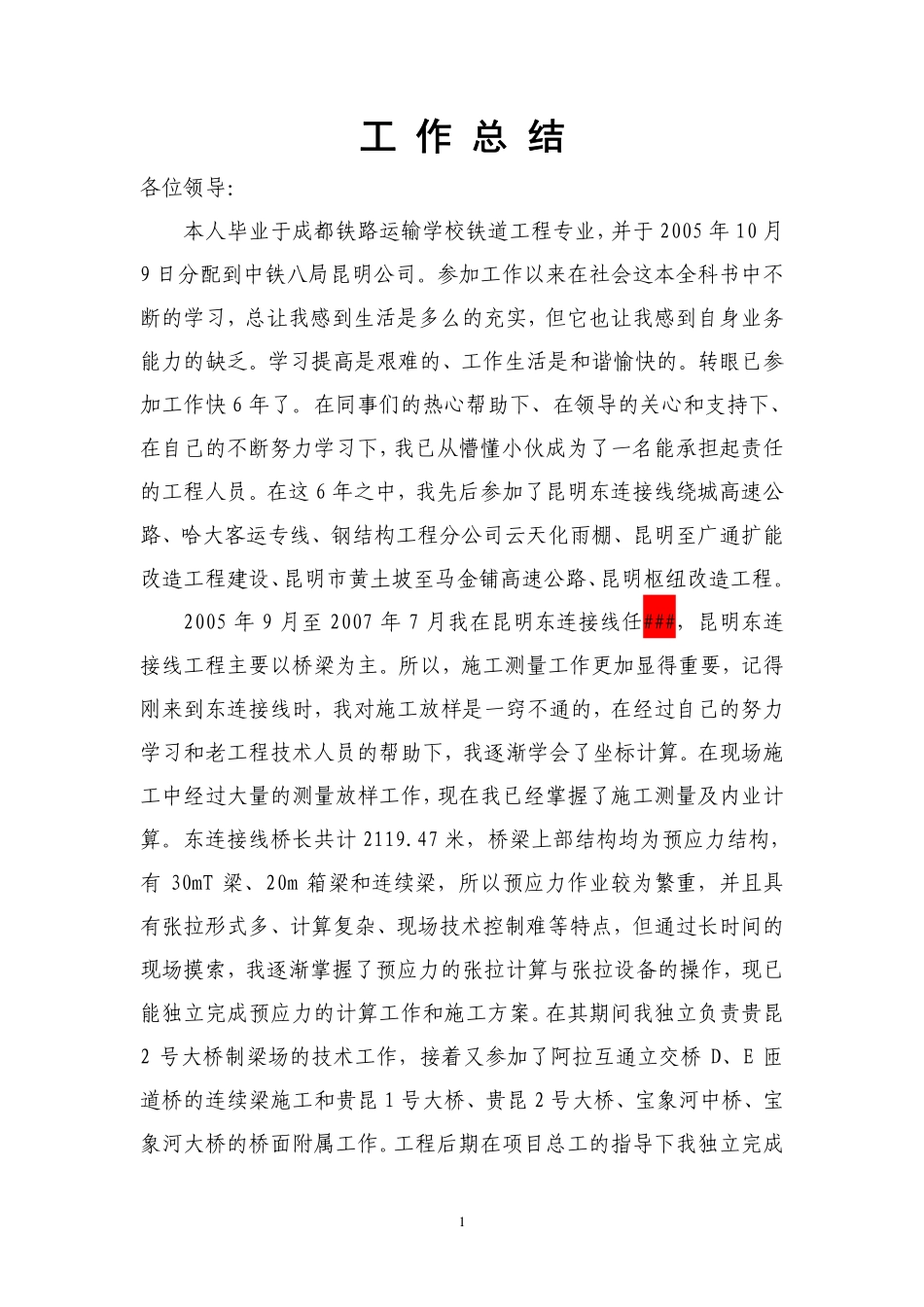 工 作 总 结

各位领导:

本人毕业于成都铁路运输学校铁道工程专业，并于 2005 年 10 月 9 日分配到中铁八局昆明公司。参加工作以来在社会这本全科书中不断的学习，总让我感到生活是多么的充实，但它也让我感到自身业务能力的缺乏。学习提高是艰难的、工作生活是和谐愉快的。转眼已参加工作快 6 年了。在同事们的热心帮助下、在领导的关心和支持下、在自己的不断努力学习下，我已从懵懂小伙成为了一名能承担起责任的工程人员。在这 6 年之中，我先后参加了昆明东连接线绕城高速公路、哈大客运专线、钢结构工程分公司云天化雨棚、昆明至广通扩能改造工程建设、昆明市黄土坡至马金铺高速公路、昆明枢纽改造工程。

2005 年 9 月至 2007 年 7 月我在昆明东连接线任###，昆明东连接线工程主要以桥梁为主。所以，施工测量工作更加显得重要，记得刚来到东连接线时，我对施工放样是一窍不通的，在经过自己的努力学习和老工程技术人员的帮助下，我逐渐学会了坐标计算。在现场施工中经过大量的测量放样工作，现在我已经掌握了施工测量及内业计算。东连接线桥长共计 2119.47 米，桥梁上部结构均为预应力结构，有 30mT 梁、20m 箱梁和连续梁，所以预应力作业较为繁重，并且具有张拉形式多、计算复杂、现场技术控制难等特点，但通过长时间的现场摸索，我逐渐掌握了预应力的张拉计算与张拉设备的操作，现已能独立完成预应力的计算工作和施工方案。在其期间我独立负责贵昆 2 号大桥制梁场的技术工作，接着又参加了阿拉互通立交桥 D、E 匝道桥的连续梁施工和贵昆 1 号大桥、贵昆 2 号大桥、宝象河中桥、宝象河大桥的桥面附属工作。工程后期在项目总工的指导下我独立完成

1